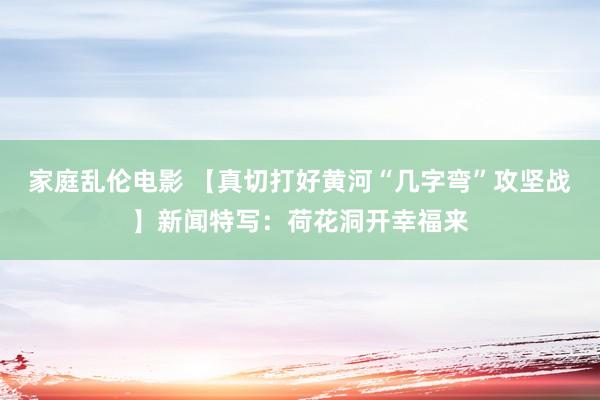 家庭乱伦电影 【真切打好黄河“几字弯”攻坚战】新闻特写：荷花洞开幸福来